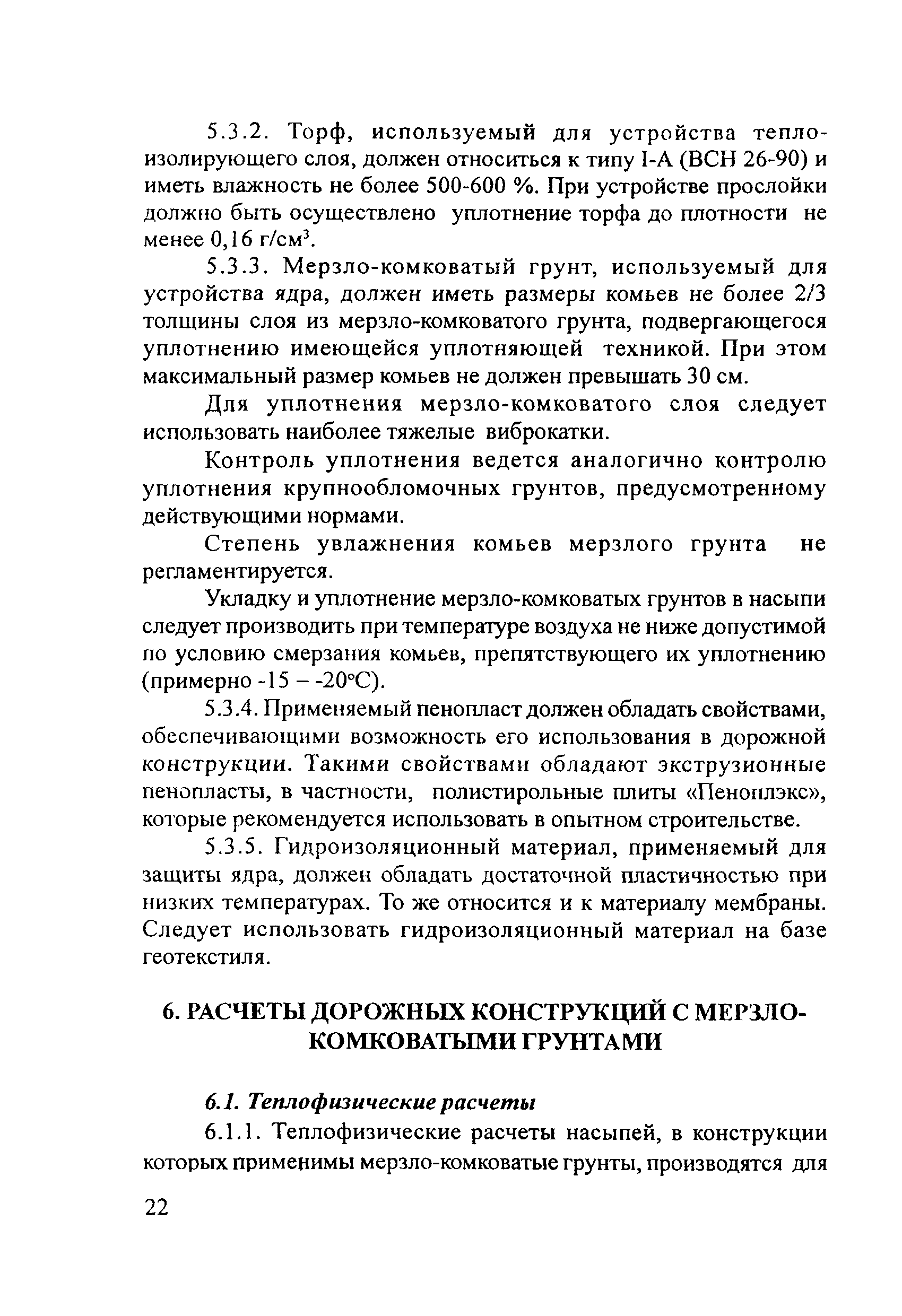 5.3.2. Торф, используемый для устройства теплоизолирующего слоя, должен относиться к типу I-A (ВСН 26-90) и иметь влажность не более 500-600 %. При устройстве прослойки должно быть осуществлено уплотнение торфа до плотности не менее 0,16 г/см$^3$.

5.3.3. Мерзло-комковатый грунт, используемый для устройства ядра, должен иметь размеры комьев не более 2/3 толщины слоя из мерзло-комковатого грунта, подвергающегося уплотнению имеющейся уплотняющей техникой. При этом максимальный размер комьев не должен превышать 30 см.

Для уплотнения мерзло-комковатого слоя следует использовать наиболее тяжелые виброкатки.

Контроль уплотнения ведется аналогично контролю уплотнения крупнообломочных грунтов, предусмотренному действующими нормами.

Степень увлажнения комьев мерзлого грунта не регламентируется.

Укладку и уплотнение мерзло-комковатых грунтов в насыпи следует производить при температуре воздуха не ниже допустимой по условию смерзания комьев, препятствующего их уплотнению (примерно -15 – -20°С).

5.3.4. Применяемый пенопласт должен обладать свойствами, обеспечивающими возможность его использования в дорожной конструкции. Такими свойствами обладают экструзионные пенопласты, в частности, полистирольные плиты «Пеноплэкс», которые рекомендуется использовать в опытном строительстве.

5.3.5. Гидроизоляционный материал, применяемый для защиты ядра, должен обладать достаточной пластичностью при низких температурах. То же относится и к материалу мембраны. Следует использовать гидроизоляционный материал на базе геотекстиля.

6. РАСЧЕТЫ ДОРОЖНЫХ КОНСТРУКЦИЙ С МЕРЗЛО-КОМКОВАТЫМИ ГРУНТАМИ

6.1. Теплофизические расчеты

6.1.1. Теплофизические расчеты насыпей, в конструкции которых применимы мерзло-комковатые грунты, производятся для

22